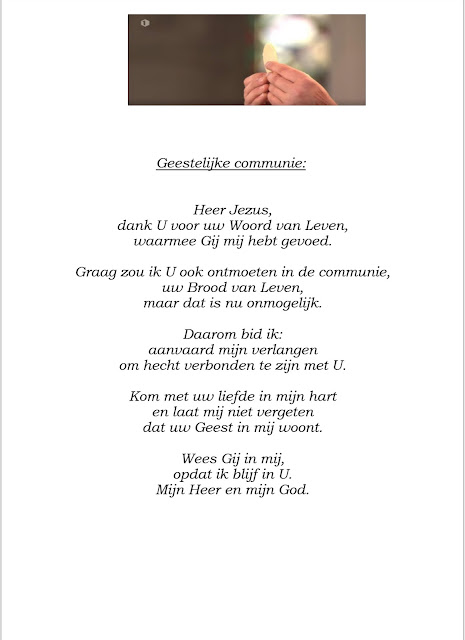 1

Geestelijke communie:

Heer Jezus,
dank U voor uw Woord van Leven,
waarmee Gij mij hebt gevoed.

Graag zou ik U ook ontmoeten in de communie,
uw Brood van Leven,
maar dat is nu onmogelijk.

Daarom bid ik:
aanvaard mijn verlangen
om hecht verbonden te zijn met U.

Kom met uw liefde in mijn hart
en laat mij niet vergeten
dat uw Geest in mij woont.

Wees Gij in mij,
opdat ik blijf in U.
Mijn Heer en mijn God.